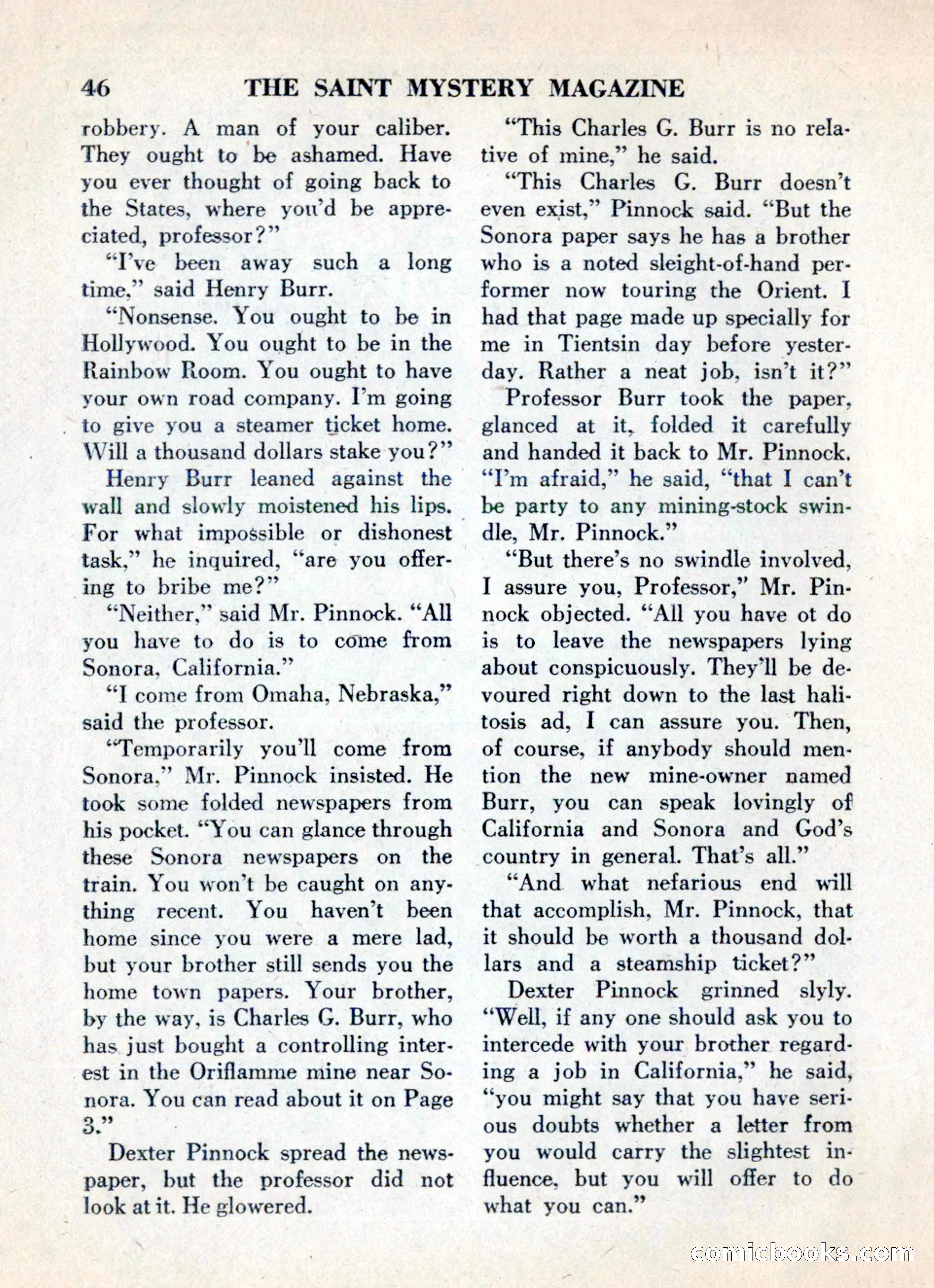 46 THE SAINT MYSTERY MAGAZINE

robbery. A man of your caliber. They ought to be ashamed. Have you ever thought of going back to the States, where you'd be appreciated, professor?"

"I've been away such a long time," said Henry Burr.

"Nonsense. You ought to be in Hollywood. You ought to be in the Rainbow Room. You ought to have your own road company. I'm going to give you a steamer ticket home. Will a thousand dollars stake you?"

Henry Burr leaned against the wall and slowly moistened his lips. For what impossible or dishonest task," he inquired, "are you offering to bribe me?"

"Neither," said Mr. Pinnock. "All you have to do is to come from Sonora, California."

"I come from Omaha, Nebraska," said the professor.

"Temporarily you'll come from Sonora," Mr. Pinnock insisted. He took some folded newspapers from his pocket. "You can glance through these Sonora newspapers on the train. You won't be caught on anything recent. You haven't been home since you were a mere lad, but your brother still sends you the home town papers. Your brother, by the way, is Charles G. Burr, who has just bought a controlling interest in the Oriflamme mine near Sonora. You can read about it on Page 3."

Dexter Pinnock spread the newspaper, but the professor did not look at it. He glowered.

"This Charles G. Burr is no relative of mine," he said.

"This Charles G. Burr doesn't even exist," Pinnock said. "But the Sonora paper says he has a brother who is a noted sleight-of-hand performer now touring the Orient. I had that page made up specially for me in Tientsin day before yesterday. Rather a neat job, isn't it?"

Professor Burr took the paper, glanced at it, folded it carefully and handed it back to Mr. Pinnock. "I'm afraid," he said, "that I can't be party to any mining-stock swindle, Mr. Pinnock."

"But there's no swindle involved, I assure you, Professor," Mr. Pinnock objected. "All you have ot do is to leave the newspapers lying about conspicuously. They'll be devoured right down to the last halitosis ad, I can assure you. Then, of course, if anybody should mention the new mine-owner named Burr, you can speak lovingly of California and Sonora and God's country in general. That's all."

"And what nefarious end will that accomplish, Mr. Pinnock, that it should be worth a thousand dollars and a steamship ticket?"

Dexter Pinnock grinned slyly. "Well, if any one should ask you to intercede with your brother regarding a job in California," he said, "you might say that you have serious doubts whether a letter from you would carry the slightest influence, but you will offer to do what you can."

comicbooks.com